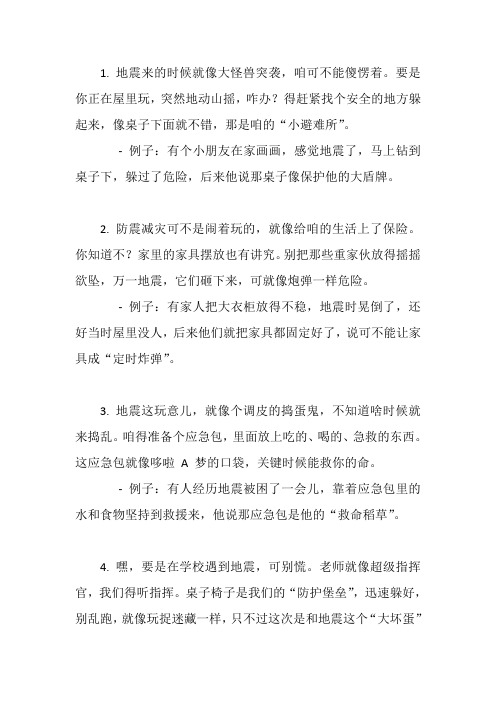 1. 地震来的时候就像大怪兽突袭，咱可不能傻愣着。要是你正在屋里玩，突然地动山摇，咋办？得赶紧找个安全的地方躲起来，像桌子下面就不错，那是咱的“小避难所”。

- 例子：有个小朋友在家画画，感觉地震了，马上钻到桌子下，躲过了危险，后来他说那桌子像保护他的大盾牌。

2. 防震减灾可不是闹着玩的，就像给咱的生活上了保险。你知道不？家里的家具摆放也有讲究。别把那些重家伙放得摇摇欲坠，万一地震，它们砸下来，可就像炮弹一样危险。

- 例子：有家人把大衣柜放得不稳，地震时晃倒了，还好当时屋里没人，后来他们就把家具都固定好了，说可不能让家具成“定时炸弹”。

3. 地震这玩意儿，就像个调皮的捣蛋鬼，不知道啥时候就来捣乱。咱得准备个应急包，里面放上吃的、喝的、急救的东西。这应急包就像哆啦 A 梦的口袋，关键时候能救你的命。

- 例子：有人经历地震被困了一会儿，靠着应急包里的水和食物坚持到救援来，他说那应急包是他的“救命稻草”。

4. 嘿，要是在学校遇到地震，可别慌。老师就像超级指挥官，我们得听指挥。桌子椅子是我们的“防护堡垒”，迅速躲好，别乱跑，就像玩捉迷藏一样，只不过这次是和地震这个“大坏蛋”